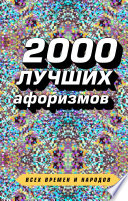 2000 ЛУЧШИХ афоризмов

ВСЕХ ВРЕМЕН И НАРОДОВ